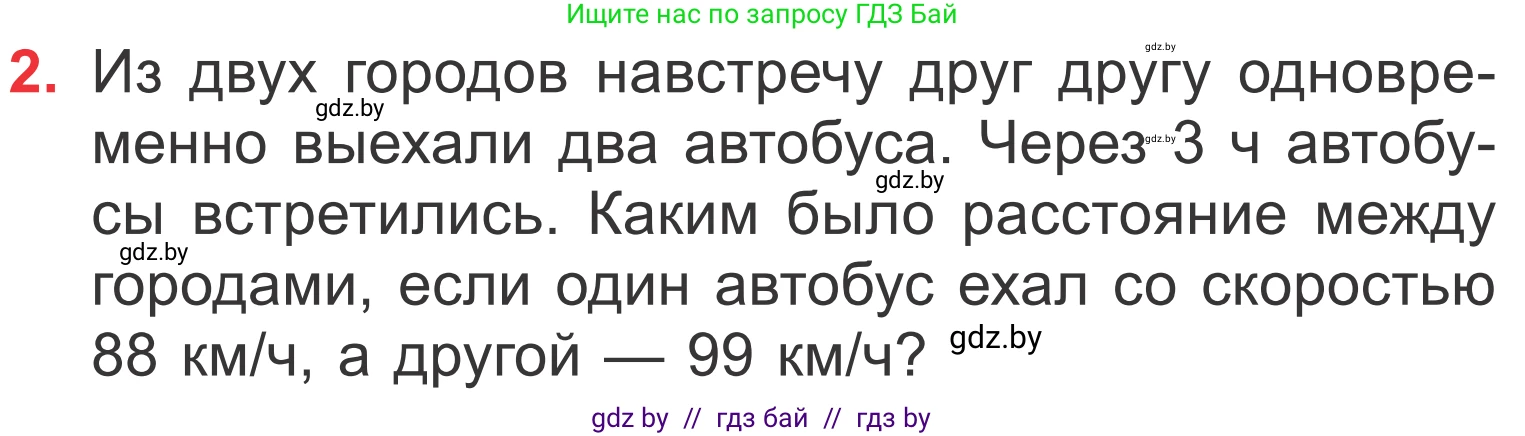 Ищите нас по запросу ГДЗ Бай

gdz.by

2. Из двух городов навстречу друг другу одновременно выехали два автобуса. Через 3 ч автобусы встретились. Каким было расстояние между городами, если один автобус ехал со скоростью 88 км/ч, а другой — 99 км/ч?

gdz.by gdz.by gdz.by gdz.by gdz.by

gdz by // гдз бай // гдз by